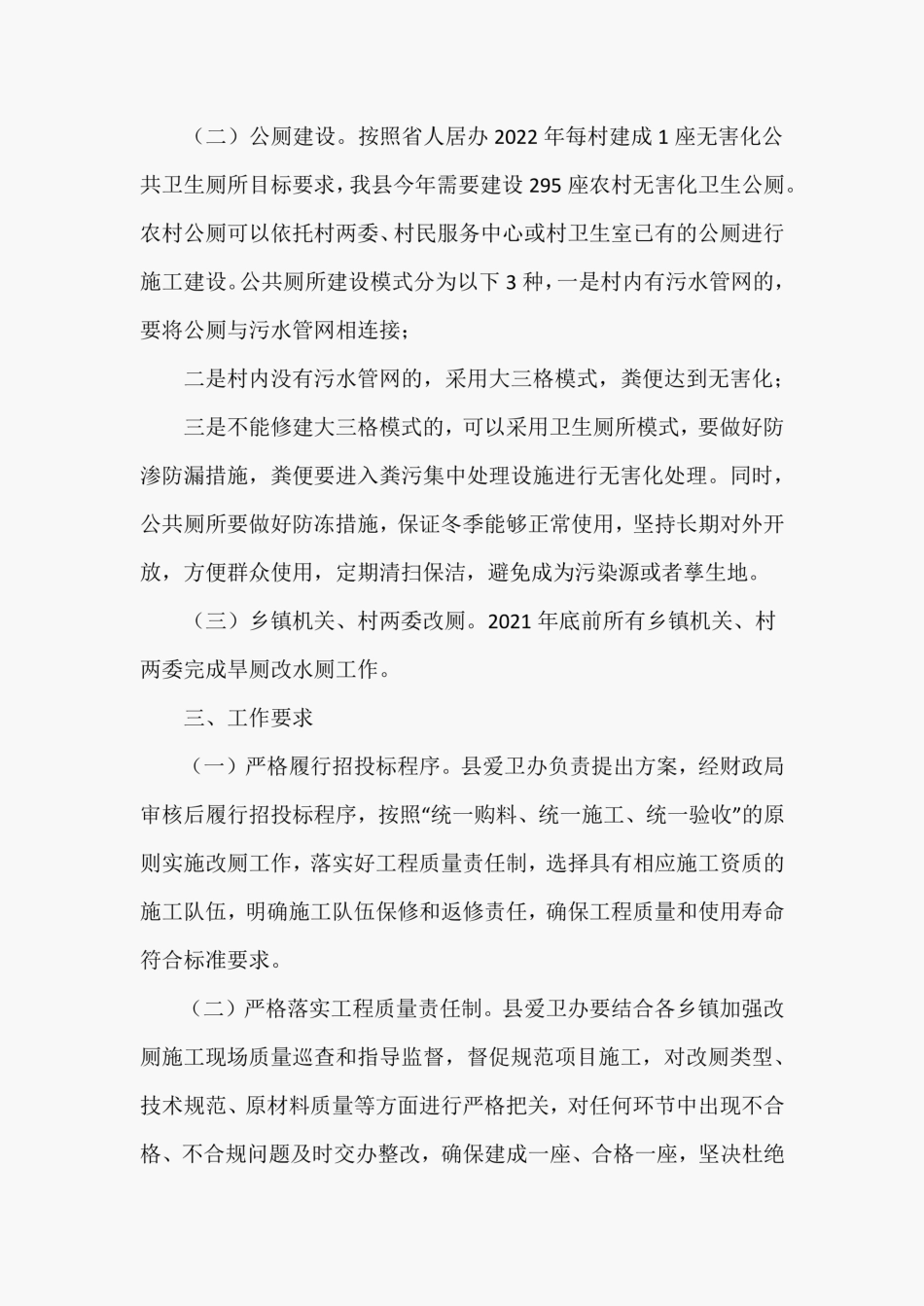 （二）公厕建设。按照省人居办 2022 年每村建成 1 座无害化公共卫生厕所目标要求，我县今年需要建设 295 座农村无害化卫生公厕。农村公厕可以依托村两委、村民服务中心或村卫生室已有的公厕进行施工建设。公共厕所建设模式分为以下 3 种，一是村内有污水管网的，要将公厕与污水管网相连接；

二是村内没有污水管网的，采用大三格模式，粪便达到无害化；

三是不能修建大三格模式的，可以采用卫生厕所模式，要做好防渗防漏措施，粪便要进入粪污集中处理设施进行无害化处理。同时，公共厕所要做好防冻措施，保证冬季能够正常使用，坚持长期对外开放，方便群众使用，定期清扫保洁，避免成为污染源或者孳生地。

（三）乡镇机关、村两委改厕。2021 年底前所有乡镇机关、村两委完成旱厕改水厕工作。

三、工作要求

（一）严格履行招投标程序。县爱卫办负责提出方案，经财政局审核后履行招投标程序，按照“统一购料、统一施工、统一验收”的原则实施改厕工作，落实好工程质量责任制，选择具有相应施工资质的施工队伍，明确施工队伍保修和返修责任，确保工程质量和使用寿命符合标准要求。

（二）严格落实工程质量责任制。县爱卫办要结合各乡镇加强改厕施工现场质量巡查和指导监督，督促规范项目施工，对改厕类型、技术规范、原材料质量等方面进行严格把关，对任何环节中出现不合格、不合规问题及时交办整改，确保建成一座、合格一座，坚决杜绝